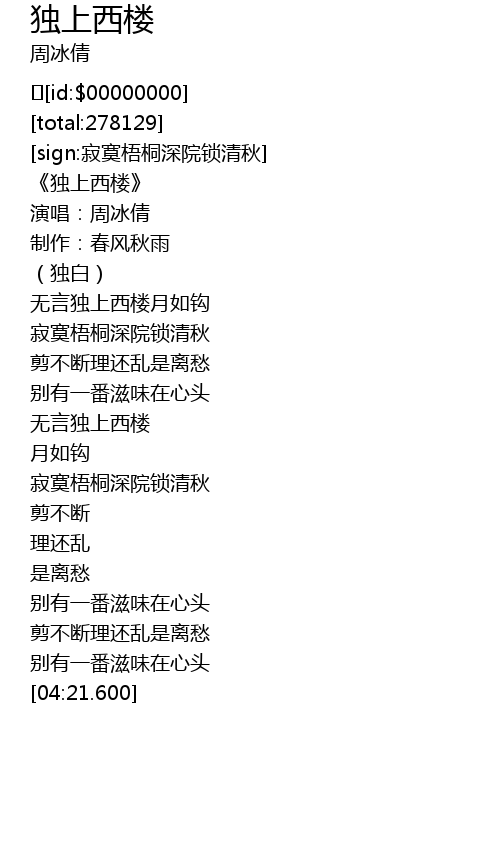 独上西楼
周冰倩

[id:$00000000]
[total:278129]
[sign:寂寞梧桐深院锁清秋]
《独上西楼》
演唱：周冰倩
制作：春风秋雨
（独白）
无言独上西楼月如钩
寂寞梧桐深院锁清秋
剪不断理还乱是离愁
别有一番滋味在心头
无言独上西楼
月如钩
寂寞梧桐深院锁清秋
剪不断
理还乱
是离愁
别有一番滋味在心头
剪不断理还乱是离愁
别有一番滋味在心头
[04:21.600]